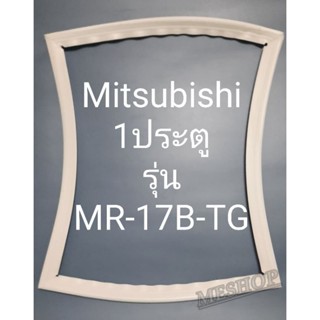 Mitsubishi
1ประตู
รุ่น
MR-17B-TG

MESHOP